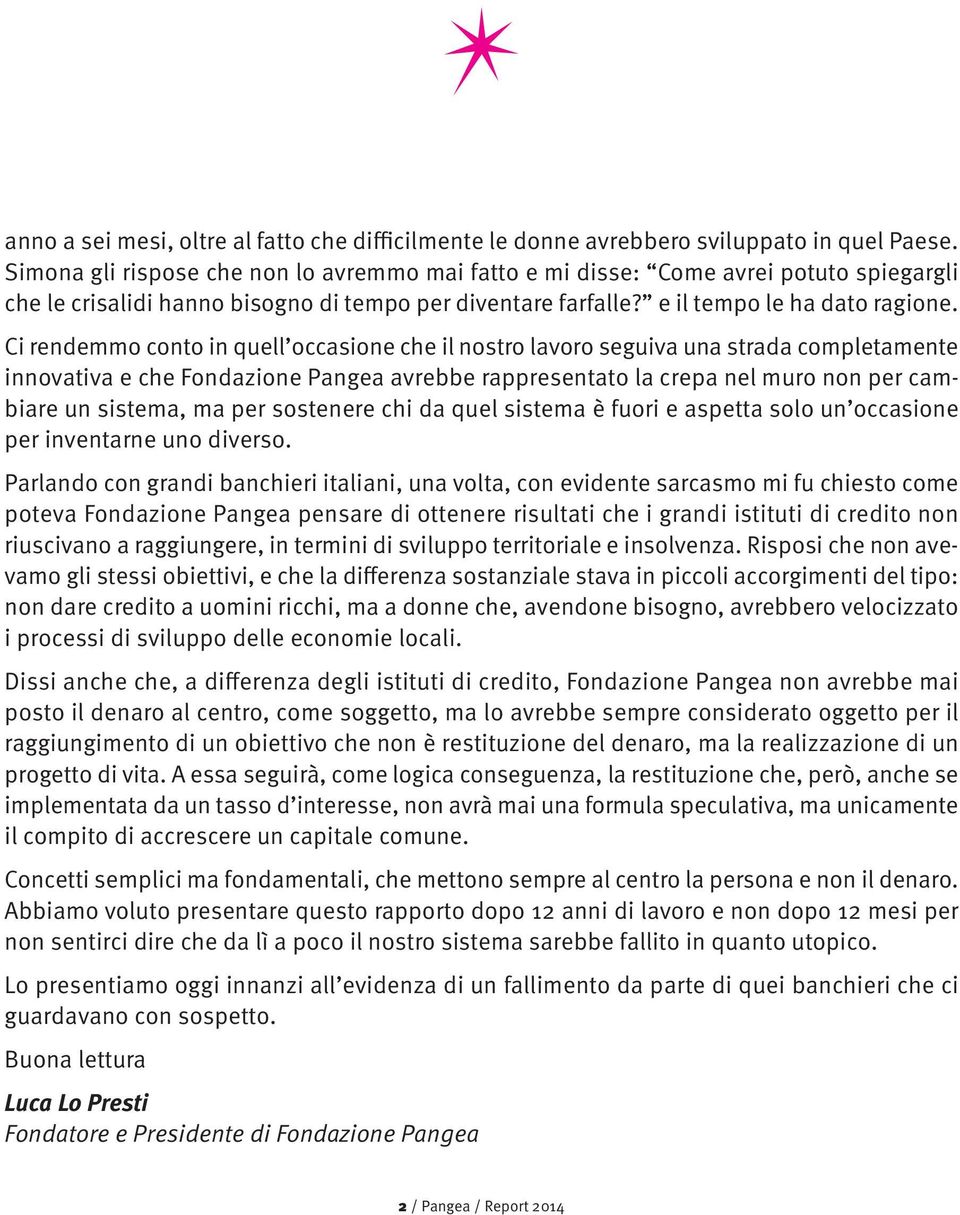 anno a sei mesi, oltre al fatto che difficilmente le donne avrebbero sviluppato in quel Paese. Simona gli rispose che non lo avremmo mai fatto e mi disse: “Come avrei potuto spiegargli che le crisalidi hanno bisogno di tempo per diventare farfalle?” e il tempo le ha dato ragione.

Ci rendemmo conto in quell’occasione che il nostro lavoro seguiva una strada completamente innovativa e che Fondazione Pangea avrebbe rappresentato la crepa nel muro non per cambiare un sistema, ma per sostenere chi da quel sistema è fuori e aspetta solo un’occasione per inventarne uno diverso.

Parlando con grandi banchieri italiani, una volta, con evidente sarcasmo mi fu chiesto come poteva Fondazione Pangea pensare di ottenere risultati che i grandi istituti di credito non riuscivano a raggiungere, in termini di sviluppo territoriale e insolvenza. Risposi che non avevamo gli stessi obiettivi, e che la differenza sostanziale stava in piccoli accorgimenti del tipo: non dare credito a uomini ricchi, ma a donne che, avendone bisogno, avrebbero velocizzato i processi di sviluppo delle economie locali.

Dissi anche che, a differenza degli istituti di credito, Fondazione Pangea non avrebbe mai posto il denaro al centro, come soggetto, ma lo avrebbe sempre considerato oggetto per il raggiungimento di un obiettivo che non è restituzione del denaro, ma la realizzazione di un progetto di vita. A essa seguirà, come logica conseguenza, la restituzione che, però, anche se implementata da un tasso d’interesse, non avrà mai una formula speculativa, ma unicamente il compito di accrescere un capitale comune.

Concetti semplici ma fondamentali, che mettono sempre al centro la persona e non il denaro. Abbiamo voluto presentare questo rapporto dopo 12 anni di lavoro e non dopo 12 mesi per non sentirci dire che da lì a poco il nostro sistema sarebbe fallito in quanto utopico.

Lo presentiamo oggi innanzi all’evidenza di un fallimento da parte di quei banchieri che ci guardavano con sospetto.

Buona lettura

Luca Lo Presti
Fondatore e Presidente di Fondazione Pangea

2 / Pangea / Report 2014